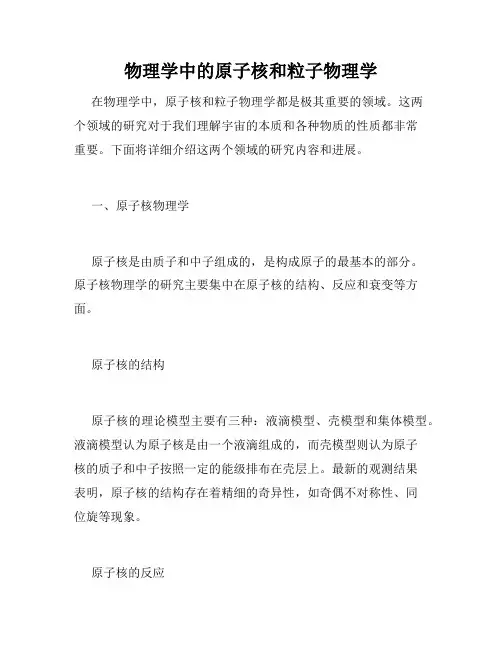 物理学中的原子核和粒子物理学

在物理学中，原子核和粒子物理学都是极其重要的领域。这两个领域的研究对于我们理解宇宙的本质和各种物质的性质都非常重要。下面将详细介绍这两个领域的研究内容和进展。

一、原子核物理学

原子核是由质子和中子组成的，是构成原子的最基本的部分。原子核物理学的研究主要集中在原子核的结构、反应和衰变等方面。

原子核的结构

原子核的理论模型主要有三种：液滴模型、壳模型和集体模型。液滴模型认为原子核是由一个液滴组成的，而壳模型则认为原子核的质子和中子按照一定的能级排布在壳层上。最新的观测结果表明，原子核的结构存在着精细的奇异性，如奇偶不对称性、同位旋等现象。

原子核的反应